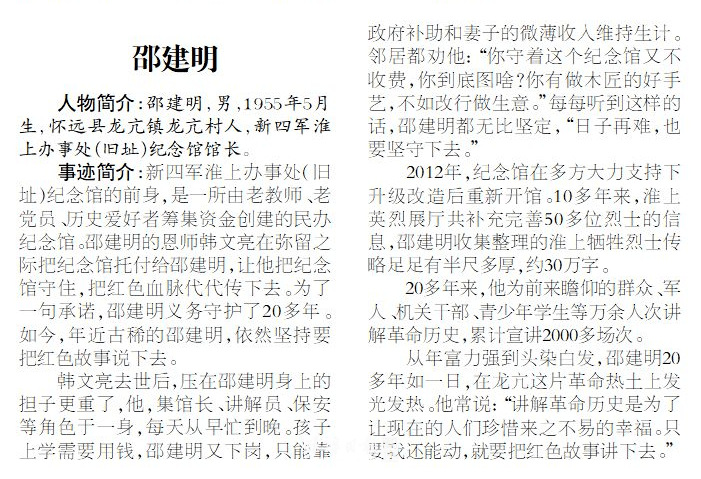 邵建明

人物简介：邵建明，男，1955年5月生，怀远县龙亢镇龙亢村人，新四军淮上办事处(旧址)纪念馆馆长。

事迹简介：新四军淮上办事处(旧址)纪念馆的前身，是一所由老教师、老党员、历史爱好者筹集资金创建的民办纪念馆。邵建明的恩师韩文亮在弥留之际把纪念馆托付给邵建明，让他把纪念馆守住，把红色血脉代代传下去。为了一句承诺，邵建明义务守护了20多年。如今，年近古稀的邵建明，依然坚持要把红色故事说下去。

韩文亮去世后，压在邵建明身上的担子更重了，他，集馆长、讲解员、保安等角色于一身，每天从早忙到晚。孩子上学需要用钱，邵建明又下岗，只能靠政府补助和妻子的微薄收入维持生计。邻居都劝他：“你守着这个纪念馆又不收费，你到底图啥？你有做木匠的好手艺，不如改行做生意。”每每听到这样的话，邵建明都无比坚定，“日子再难，也要坚守下去。”

2012年，纪念馆在多方大力支持下升级改造后重新开馆。10多年来，淮上英烈展厅共补充完善50多位烈士的信息，邵建明收集整理的淮上牺牲烈士传略足足有半尺多厚，约30万字。

20多年来，他为前来瞻仰的群众、军人、机关干部、青少年学生等万余人次讲解革命历史，累计宣讲2000多场次。

从年富力强到头染白发，邵建明20多年如一日，在龙亢这片革命热土上发光发热。他常说：“讲解革命历史是为了让现在的人们珍惜来之不易的幸福。只要我还能动，就要把红色故事讲下去。”